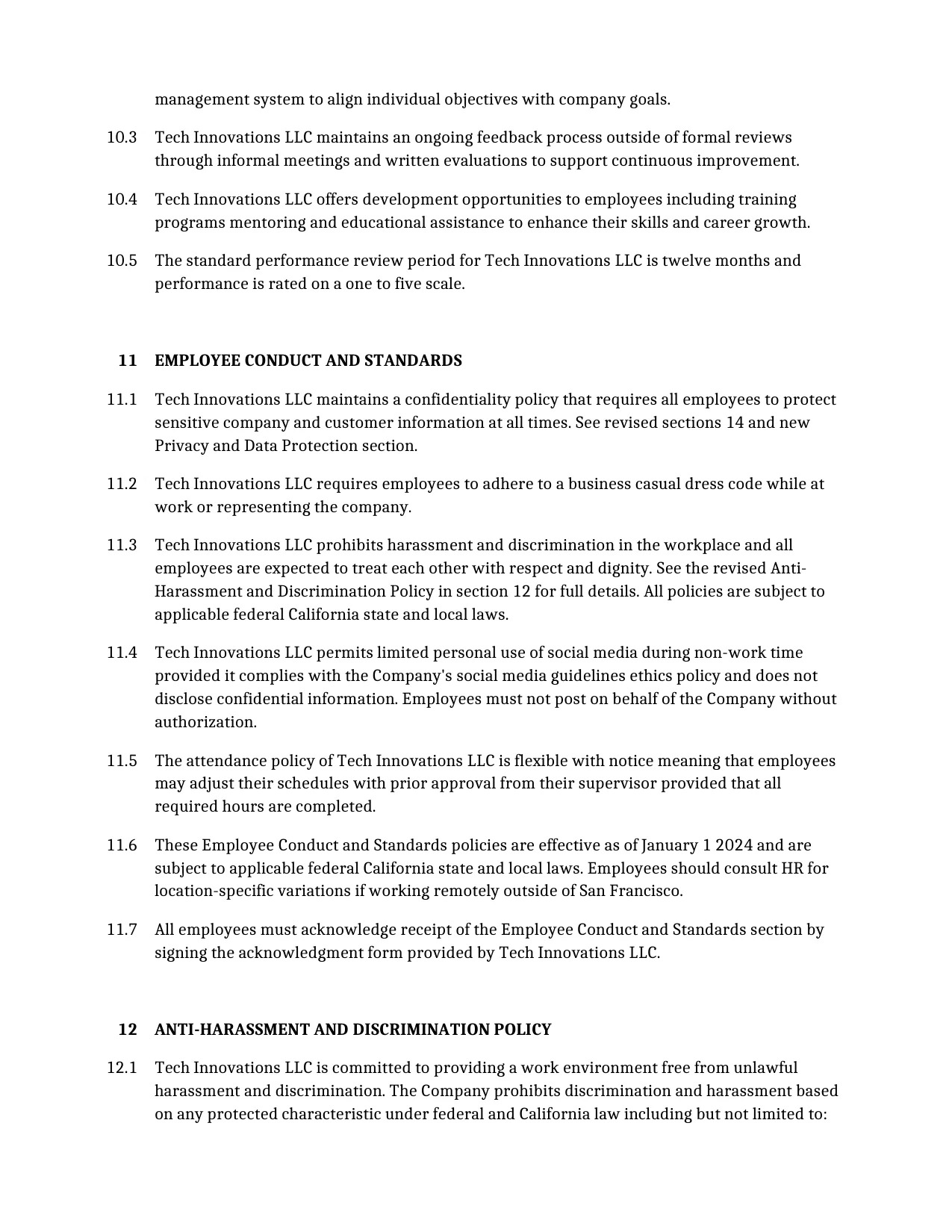 management system to align individual objectives with company goals.

10.3 Tech Innovations LLC maintains an ongoing feedback process outside of formal reviews through informal meetings and written evaluations to support continuous improvement.

10.4 Tech Innovations LLC offers development opportunities to employees including training programs mentoring and educational assistance to enhance their skills and career growth.

10.5 The standard performance review period for Tech Innovations LLC is twelve months and performance is rated on a one to five scale.

11 EMPLOYEE CONDUCT AND STANDARDS

11.1 Tech Innovations LLC maintains a confidentiality policy that requires all employees to protect sensitive company and customer information at all times. See revised sections 14 and new Privacy and Data Protection section.

11.2 Tech Innovations LLC requires employees to adhere to a business casual dress code while at work or representing the company.

11.3 Tech Innovations LLC prohibits harassment and discrimination in the workplace and all employees are expected to treat each other with respect and dignity. See the revised Anti-Harassment and Discrimination Policy in section 12 for full details. All policies are subject to applicable federal California state and local laws.

11.4 Tech Innovations LLC permits limited personal use of social media during non-work time provided it complies with the Company's social media guidelines ethics policy and does not disclose confidential information. Employees must not post on behalf of the Company without authorization.

11.5 The attendance policy of Tech Innovations LLC is flexible with notice meaning that employees may adjust their schedules with prior approval from their supervisor provided that all required hours are completed.

11.6 These Employee Conduct and Standards policies are effective as of January 1 2024 and are subject to applicable federal California state and local laws. Employees should consult HR for location-specific variations if working remotely outside of San Francisco.

11.7 All employees must acknowledge receipt of the Employee Conduct and Standards section by signing the acknowledgment form provided by Tech Innovations LLC.

12 ANTI-HARASSMENT AND DISCRIMINATION POLICY

12.1 Tech Innovations LLC is committed to providing a work environment free from unlawful harassment and discrimination. The Company prohibits discrimination and harassment based on any protected characteristic under federal and California law including but not limited to: